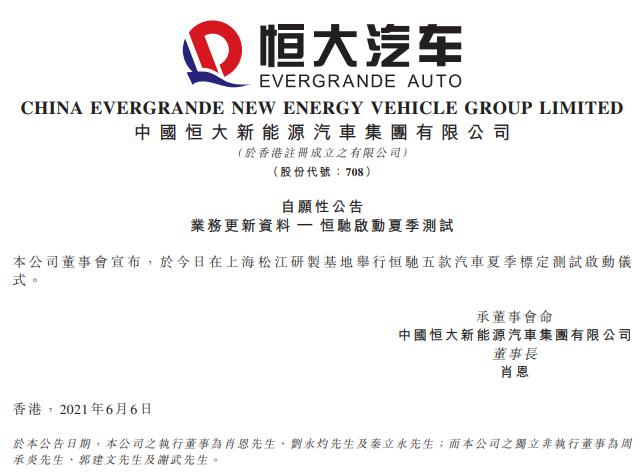 恒大汽车
EVERGRANDE AUTO

CHINA EVERGRANDE NEW ENERGY VEHICLE GROUP LIMITED
中國恒大新能源汽車集團有限公司
（於香港註冊成立之有限公司）
（股份代號：708）

自願性公告
業務更新資料 — 恒馳啟動夏季測試

本公司董事會宣布，於今日在上海松江研製基地舉行恒馳五款汽車夏季標定測試啟動儀式。

承董事會命
中國恒大新能源汽車集團有限公司
董事長
肖恩

香港，2021年6月6日

於本公告日期，本公司之執行董事為肖恩先生、劉永灼先生及秦立永先生；而本公司之獨立非執行董事為周承炎先生、郭建文先生及謝武先生。